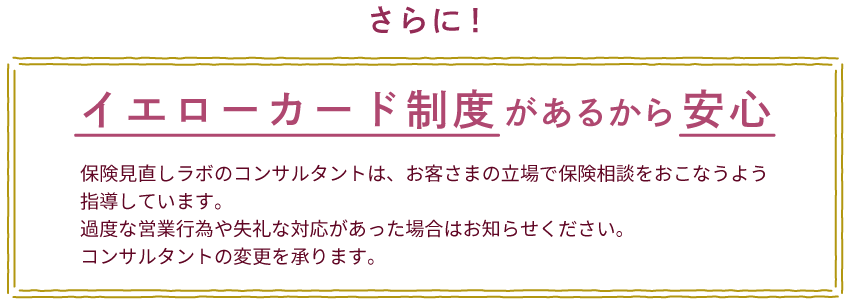 さらに！

イエローカード制度があるから安心

保険見直しラボのコンサルタントは、お客さまの立場で保険相談をおこなうよう指導しています。
過度な営業行為や失礼な対応があった場合はお知らせください。
コンサルタントの変更を承ります。